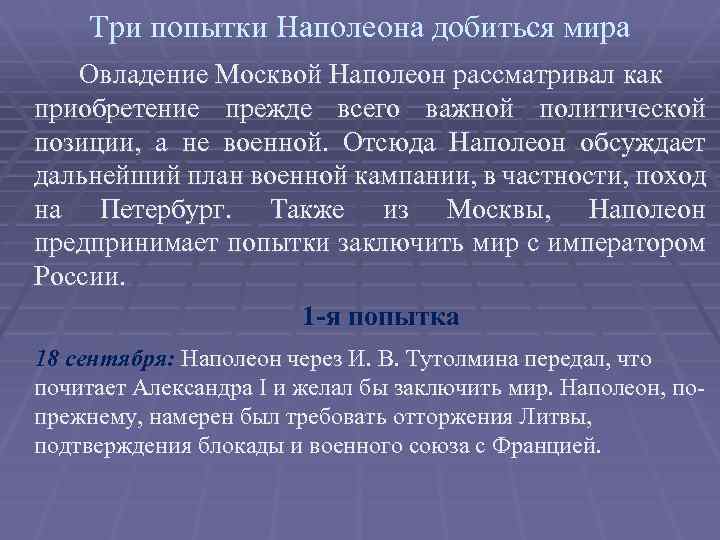 Три попытки Наполеона добиться мира

Овладение Москвой Наполеон рассматривал как приобретение прежде всего важной политической позиции, а не военной. Отсюда Наполеон обсуждает дальнейший план военной кампании, в частности, поход на Петербург. Также из Москвы, Наполеон предпринимает попытки заключить мир с императором России.

1-я попытка

18 сентября: Наполеон через И. В. Тутолмина передал, что почитает Александра I и желал бы заключить мир. Наполеон, по-прежнему, намерен был требовать отторжения Литвы, подтверждения блокады и военного союза с Францией.